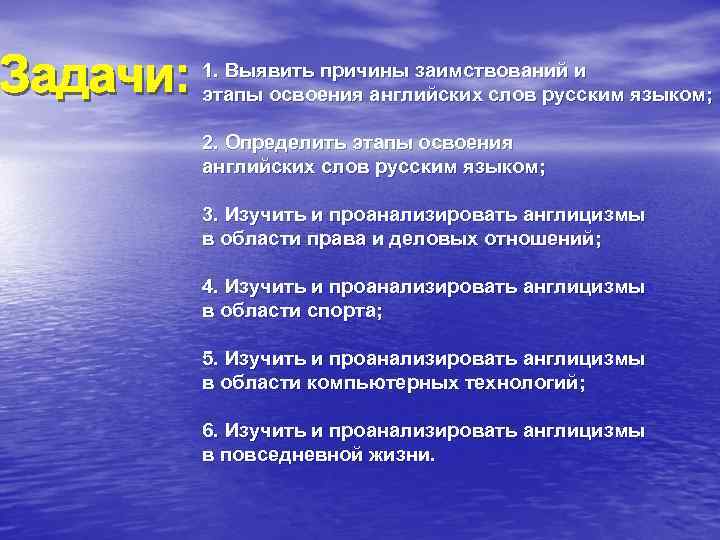 Задачи:

1. Выявить причины заимствований и этапы освоения английских слов русским языком;

2. Определить этапы освоения английских слов русским языком;

3. Изучить и проанализировать англицизмы в области права и деловых отношений;

4. Изучить и проанализировать англицизмы в области спорта;

5. Изучить и проанализировать англицизмы в области компьютерных технологий;

6. Изучить и проанализировать англицизмы в повседневной жизни.